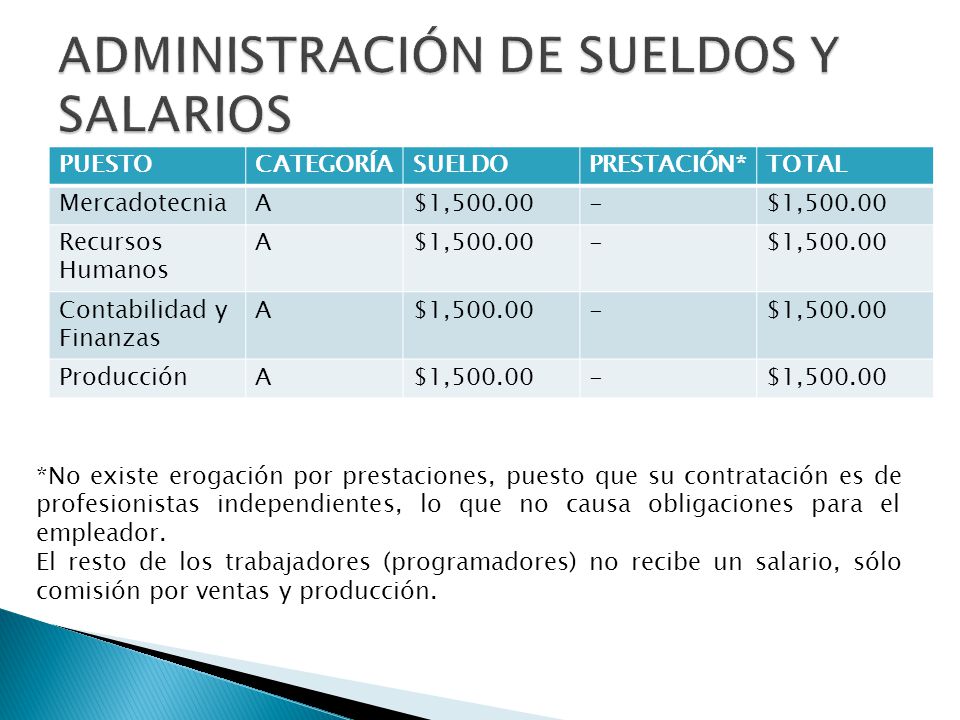 ADMINISTRACIÓN DE SUELDOS Y SALARIOS

| PUESTO | CATEGORÍA | SUELDO | PRESTACIÓN* | TOTAL |
|---|---|---|---|---|
| Mercadotecnia | A | \$1,500.00 | - | \$1,500.00 |
| Recursos Humanos | A | \$1,500.00 | - | \$1,500.00 |
| Contabilidad y Finanzas | A | \$1,500.00 | - | \$1,500.00 |
| Producción | A | \$1,500.00 | - | \$1,500.00 |

*No existe erogación por prestaciones, puesto que su contratación es de profesionistas independientes, lo que no causa obligaciones para el empleador.
El resto de los trabajadores (programadores) no recibe un salario, sólo comisión por ventas y producción.